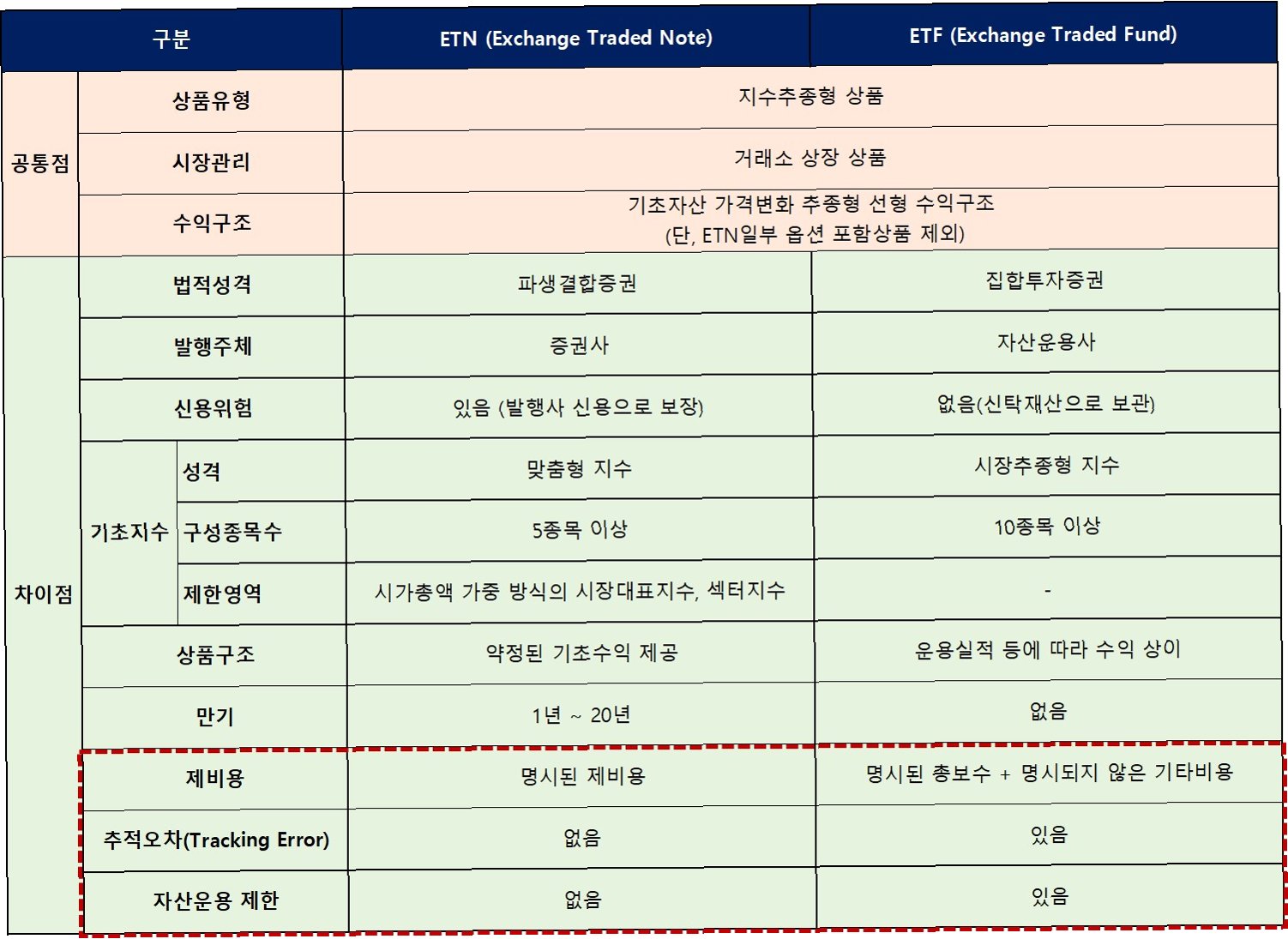 | 구분 | | | ETN (Exchange Traded Note) | ETF (Exchange Traded Fund) |
|---|---|---|---|---|
| 공통점 | 상품유형 | | 지수추종형 상품 | |
| | 시장관리 | | 거래소 상장 상품 | |
| | 수익구조 | | 기초자산 가격변화 추종형 선형 수익구조 (단, ETN일부 옵션 포함상품 제외) | |
| 차이점 | 법적성격 | | 파생결합증권 | 집합투자증권 |
| | 발행주체 | | 증권사 | 자산운용사 |
| | 신용위험 | | 있음 (발행사 신용으로 보장) | 없음(신탁재산으로 보관) |
| | 기초지수 | 성격 | 맞춤형 지수 | 시장추종형 지수 |
| | | 구성종목수 | 5종목 이상 | 10종목 이상 |
| | | 제한영역 | 시가총액 가중 방식의 시장대표지수, 섹터지수 | - |
| | 상품구조 | | 약정된 기초수익 제공 | 운용실적 등에 따라 수익 상이 |
| | 만기 | | 1년 ~ 20년 | 없음 |
| | 제비용 | | 명시된 제비용 | 명시된 총보수 + 명시되지 않은 기타비용 |
| | 추적오차(Tracking Error) | | 없음 | 있음 |
| | 자산운용 제한 | | 없음 | 있음 |